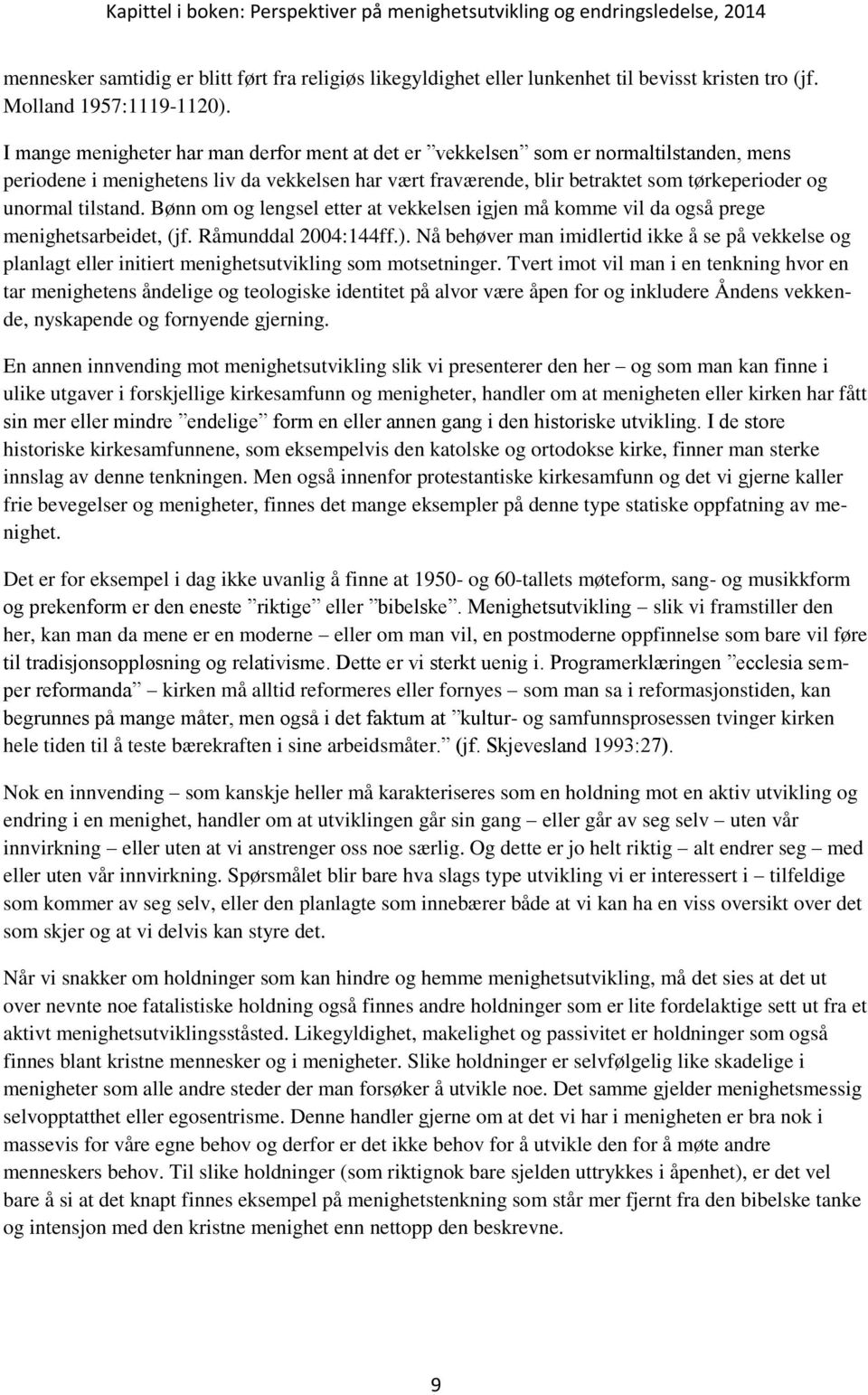 Kapittel i boken: Perspektiver på menighetsutvikling og endringsledelse, 2014

mennesker samtidig er blitt ført fra religiøs likegyldighet eller lunkenhet til bevisst kristen tro (jf. Molland 1957:1119-1120).

I mange menigheter har man derfor ment at det er ”vekkelsen” som er normaltilstanden, mens periodene i menighetens liv da vekkelsen har vært fraværende, blir betraktet som tørkeperioder og unormal tilstand. Bønn om og lengsel etter at vekkelsen igjen må komme vil da også prege menighetsarbeidet, (jf. Råmunddal 2004:144ff.). Nå behøver man imidlertid ikke å se på vekkelse og planlagt eller initiert menighetsutvikling som motsetninger. Tvert imot vil man i en tenkning hvor en tar menighetens åndelige og teologiske identitet på alvor være åpen for og inkludere Åndens vekkende, nyskapende og fornyende gjerning.

En annen innvending mot menighetsutvikling slik vi presenterer den her – og som man kan finne i ulike utgaver i forskjellige kirkesamfunn og menigheter, handler om at menigheten eller kirken har fått sin mer eller mindre ”endelige” form en eller annen gang i den historiske utvikling. I de store historiske kirkesamfunnene, som eksempelvis den katolske og ortodokse kirke, finner man sterke innslag av denne tenkningen. Men også innenfor protestantiske kirkesamfunn og det vi gjerne kaller frie bevegelser og menigheter, finnes det mange eksempler på denne type statiske oppfatning av menighet.

Det er for eksempel i dag ikke uvanlig å finne at 1950- og 60-tallets møteform, sang- og musikkform og prekenform er den eneste ”riktige” eller ”bibelske”. Menighetsutvikling – slik vi framstiller den her, kan man da mene er en moderne – eller om man vil, en postmoderne oppfinnelse som bare vil føre til tradisjonsoppløsning og relativisme. Dette er vi sterkt uenig i. Programerklæringen ”ecclesia semper reformanda” – kirken må alltid reformeres eller fornyes – som man sa i reformasjonstiden, kan begrunnes på mange måter, men også i det faktum at ”kultur- og samfunnsprosessen tvinger kirken hele tiden til å teste bærekraften i sine arbeidsmåter.” (jf. Skjevesland 1993:27).

Nok en innvending – som kanskje heller må karakteriseres som en holdning mot en aktiv utvikling og endring i en menighet, handler om at utviklingen går sin gang – eller går av seg selv – uten vår innvirkning – eller uten at vi anstrenger oss noe særlig. Og dette er jo helt riktig – alt endrer seg – med eller uten vår innvirkning. Spørsmålet blir bare hva slags type utvikling vi er interessert i – tilfeldige som kommer av seg selv, eller den planlagte som innebærer både at vi kan ha en viss oversikt over det som skjer og at vi delvis kan styre det.

Når vi snakker om holdninger som kan hindre og hemme menighetsutvikling, må det sies at det ut over nevnte noe fatalistiske holdning også finnes andre holdninger som er lite fordelaktige sett ut fra et aktivt menighetsutviklingsståsted. Likegyldighet, makelighet og passivitet er holdninger som også finnes blant kristne mennesker og i menigheter. Slike holdninger er selvfølgelig like skadelige i menigheter som alle andre steder der man forsøker å utvikle noe. Det samme gjelder menighetsmessig selvopptatthet eller egosentrisme. Denne handler gjerne om at det vi har i menigheten er bra nok i massevis for våre egne behov og derfor er det ikke behov for å utvikle den for å møte andre menneskers behov. Til slike holdninger (som riktignok bare sjelden uttrykkes i åpenhet), er det vel bare å si at det knapt finnes eksempel på menighetstenkning som står mer fjernt fra den bibelske tanke og intensjon med den kristne menighet enn nettopp den beskrevne.

9